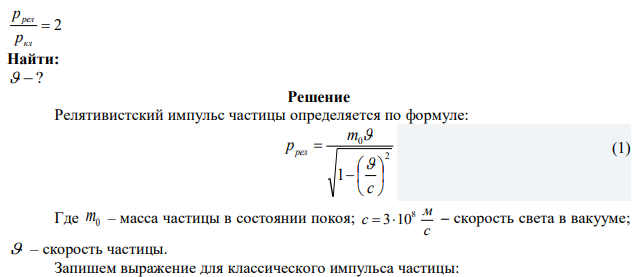 $\frac{p_{рел}}{p_{кл}} = 2$

**Найти:**

$\vartheta - ?$

**Решение**

Релятивистский импульс частицы определяется по формуле:

$p_{рел} = \frac{m_0 \vartheta}{\sqrt{1 - \left(\frac{\vartheta}{c}\right)^2}}$ (1)

Где $m_0$ – масса частицы в состоянии покоя; $c = 3 \cdot 10^8 \frac{м}{с}$ – скорость света в вакууме; $\vartheta$ – скорость частицы.

Запишем выражение для классического импульса частицы: